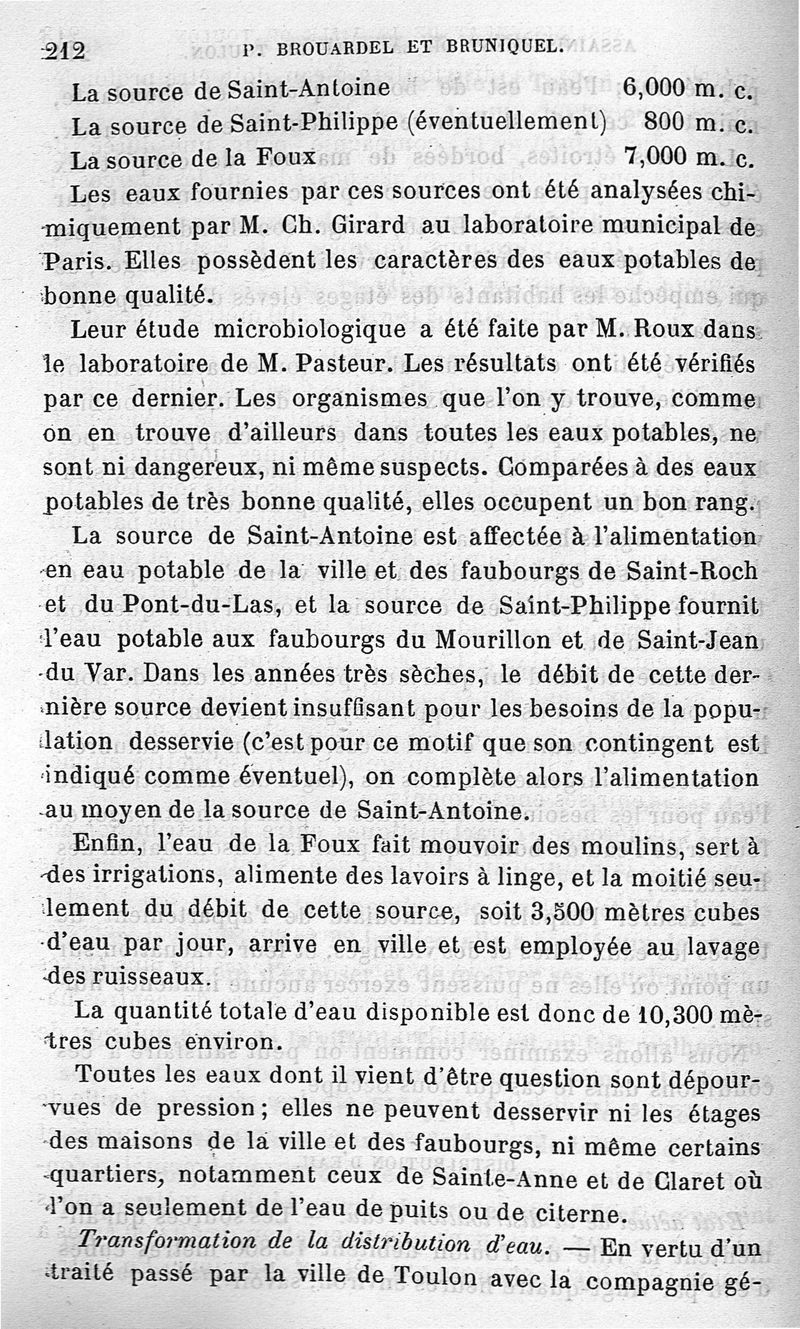 212 P. BROUARDEL ET BRUNIQUEL.

La source de Saint-Antoine 6,000 m. c.
La source de Saint-Philippe (éventuellement) 800 m. c.
La source de la Foux 7,000 m. c.

Les eaux fournies par ces sources ont été analysées chimiquement par M. Ch. Girard au laboratoire municipal de Paris. Elles possèdent les caractères des eaux potables de bonne qualité.

Leur étude microbiologique a été faite par M. Roux dans le laboratoire de M. Pasteur. Les résultats ont été vérifiés par ce dernier. Les organismes que l'on y trouve, comme on en trouve d'ailleurs dans toutes les eaux potables, ne sont ni dangereux, ni même suspects. Comparées à des eaux potables de très bonne qualité, elles occupent un bon rang.

La source de Saint-Antoine est affectée à l'alimentation en eau potable de la ville et des faubourgs de Saint-Roch et du Pont-du-Las, et la source de Saint-Philippe fournit l'eau potable aux faubourgs du Mourillon et de Saint-Jean du Var. Dans les années très sèches, le débit de cette dernière source devient insuffisant pour les besoins de la population desservie (c'est pour ce motif que son contingent est indiqué comme éventuel), on complète alors l'alimentation au moyen de la source de Saint-Antoine.

Enfin, l'eau de la Foux fait mouvoir des moulins, sert à des irrigations, alimente des lavoirs à linge, et la moitié seulement du débit de cette source, soit 3,500 mètres cubes d'eau par jour, arrive en ville et est employée au lavage des ruisseaux.

La quantité totale d'eau disponible est donc de 10,300 mètres cubes environ.

Toutes les eaux dont il vient d'être question sont dépourvues de pression; elles ne peuvent desservir ni les étages des maisons de la ville et des faubourgs, ni même certains quartiers, notamment ceux de Sainte-Anne et de Claret où l'on a seulement de l'eau de puits ou de citerne.

Transformation de la distribution d'eau. — En vertu d'un traité passé par la ville de Toulon avec la compagnie gé-